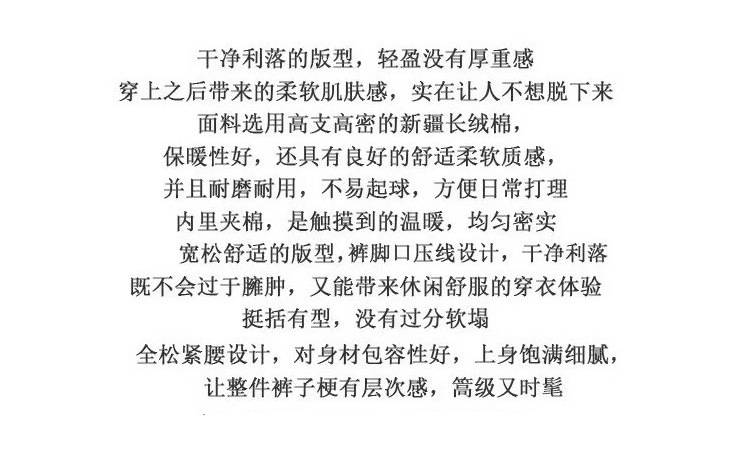 干净利落的版型，轻盈没有厚重感

穿上之后带来的柔软肌肤感，实在让人不想脱下来

面料选用高支高密的新疆长绒棉，

保暖性好，还具有良好的舒适柔软质感，

并且耐磨耐用，不易起球，方便日常打理

内里夹棉，是触摸到的温暖，均匀密实

宽松舒适的版型,裤脚口压线设计，干净利落

既不会过于臃肿，又能带来休闲舒服的穿衣体验

挺括有型，没有过分软塌

全松紧腰设计，对身材包容性好，上身饱满细腻，

让整件裤子梗有层次感，篙级又时髦